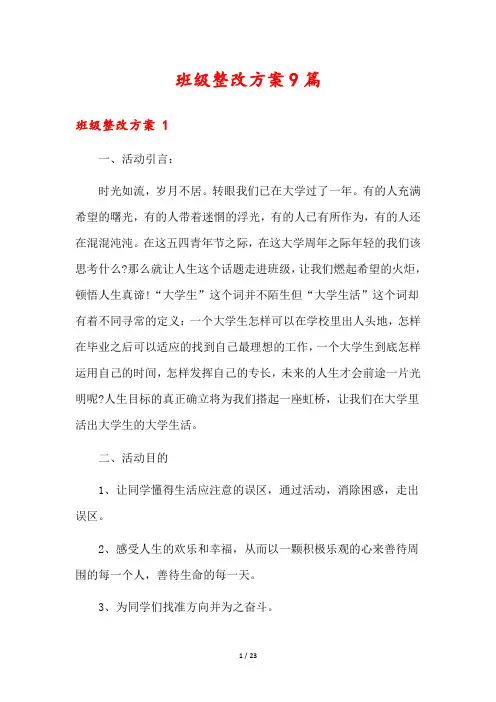 班级整改方案9篇

班级整改方案 1

一、活动引言：

时光如流，岁月不居。转眼我们已在大学过了一年。有的人充满希望的曙光，有的人带着迷惘的浮光，有的人已有所作为，有的人还在混混沌沌。在这五四青年节之际，在这大学周年之际年轻的我们该思考什么?那么就让人生这个话题走进班级，让我们燃起希望的火炬，顿悟人生真谛!“大学生”这个词并不陌生但“大学生活”这个词却有着不同寻常的定义：一个大学生怎样可以在学校里出人头地，怎样在毕业之后可以适应的找到自己最理想的工作，一个大学生到底怎样运用自己的时间，怎样发挥自己的专长，未来的人生才会前途一片光明呢?人生目标的真正确立将为我们搭起一座虹桥，让我们在大学里活出大学生的大学生活。

二、活动目的

1、让同学懂得生活应注意的误区，通过活动，消除困惑，走出误区。

2、感受人生的欢乐和幸福，从而以一颗积极乐观的心来善待周围的每一个人，善待生命的每一天。

3、为同学们找准方向并为之奋斗。

1 / 23